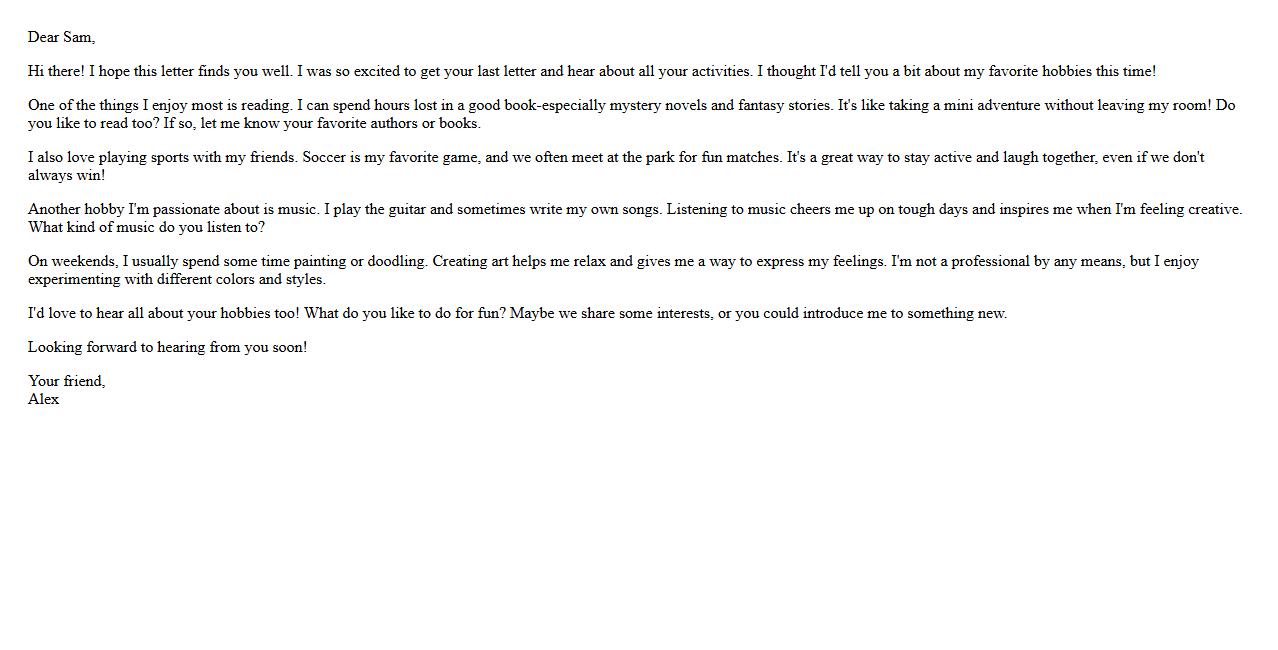 Dear Sam,

Hi there! I hope this letter finds you well. I was so excited to get your last letter and hear about all your activities. I thought I'd tell you a bit about my favorite hobbies this time!

One of the things I enjoy most is reading. I can spend hours lost in a good book-especially mystery novels and fantasy stories. It's like taking a mini adventure without leaving my room! Do you like to read too? If so, let me know your favorite authors or books.

I also love playing sports with my friends. Soccer is my favorite game, and we often meet at the park for fun matches. It's a great way to stay active and laugh together, even if we don't always win!

Another hobby I'm passionate about is music. I play the guitar and sometimes write my own songs. Listening to music cheers me up on tough days and inspires me when I'm feeling creative. What kind of music do you listen to?

On weekends, I usually spend some time painting or doodling. Creating art helps me relax and gives me a way to express my feelings. I'm not a professional by any means, but I enjoy experimenting with different colors and styles.

I'd love to hear all about your hobbies too! What do you like to do for fun? Maybe we share some interests, or you could introduce me to something new.

Looking forward to hearing from you soon!

Your friend,
Alex